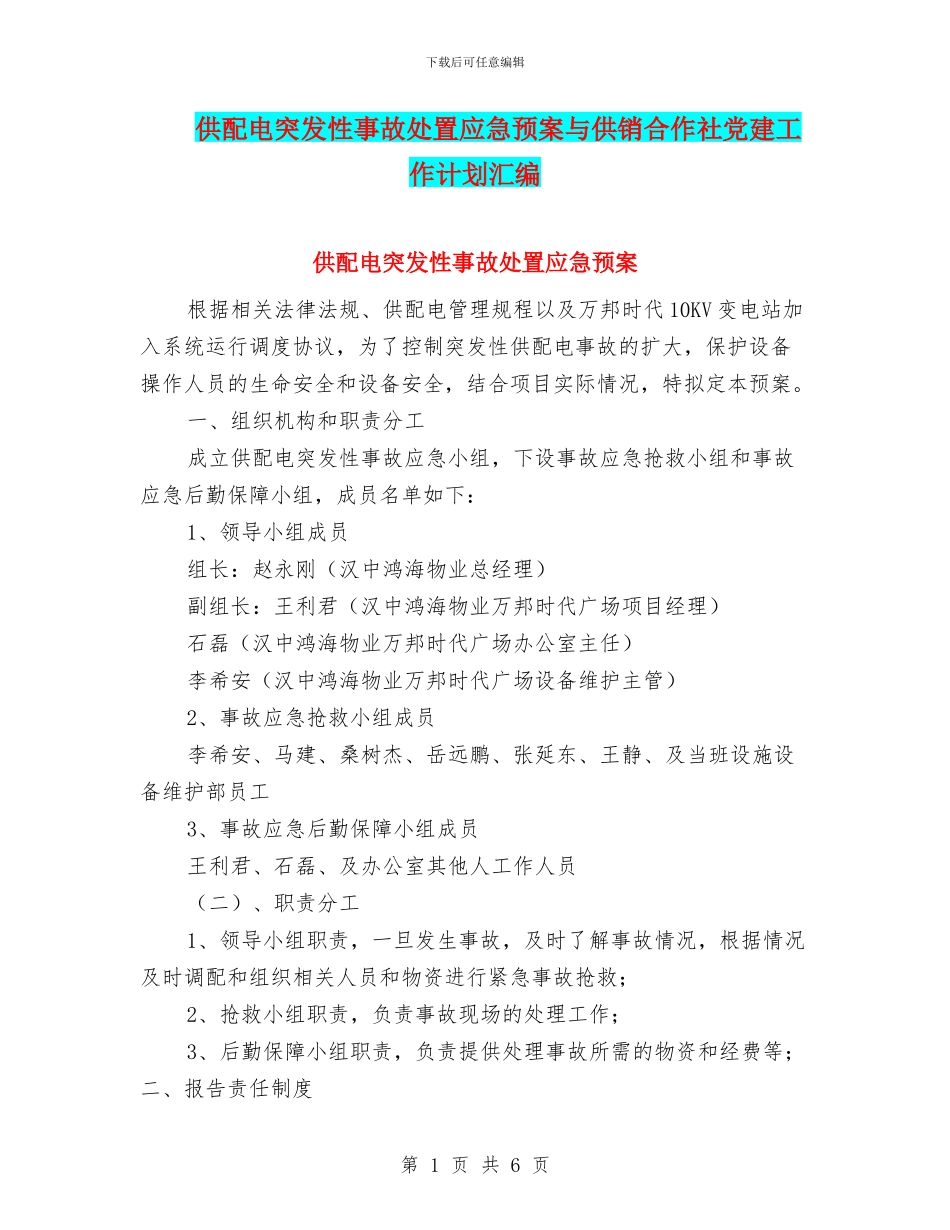 下载后可任意编辑

供配电突发性事故处置应急预案与供销合作社党建工作计划汇编

供配电突发性事故处置应急预案

根据相关法律法规、供配电管理规程以及万邦时代10KV变电站加入系统运行调度协议，为了控制突发性供配电事故的扩大，保护设备操作人员的生命安全和设备安全，结合项目实际情况，特拟定本预案。

一、组织机构和职责分工

成立供配电突发性事故应急小组，下设事故应急抢救小组和事故应急后勤保障小组，成员名单如下：

1、领导小组成员

组长：赵永刚（汉中鸿海物业总经理）

副组长：王利君（汉中鸿海物业万邦时代广场项目经理）

石磊（汉中鸿海物业万邦时代广场办公室主任）

李希安（汉中鸿海物业万邦时代广场设备维护主管）

2、事故应急抢救小组成员

李希安、马建、桑树杰、岳远鹏、张延东、王静、及当班设施设备维护部员工

3、事故应急后勤保障小组成员

王利君、石磊、及办公室其他人工作人员

（二）、职责分工

1、领导小组职责，一旦发生事故，及时了解事故情况，根据情况及时调配和组织相关人员和物资进行紧急事故抢救；

2、抢救小组职责，负责事故现场的处理工作；

3、后勤保障小组职责，负责提供处理事故所需的物资和经费等；

二、报告责任制度

第 1 页 共 6 页